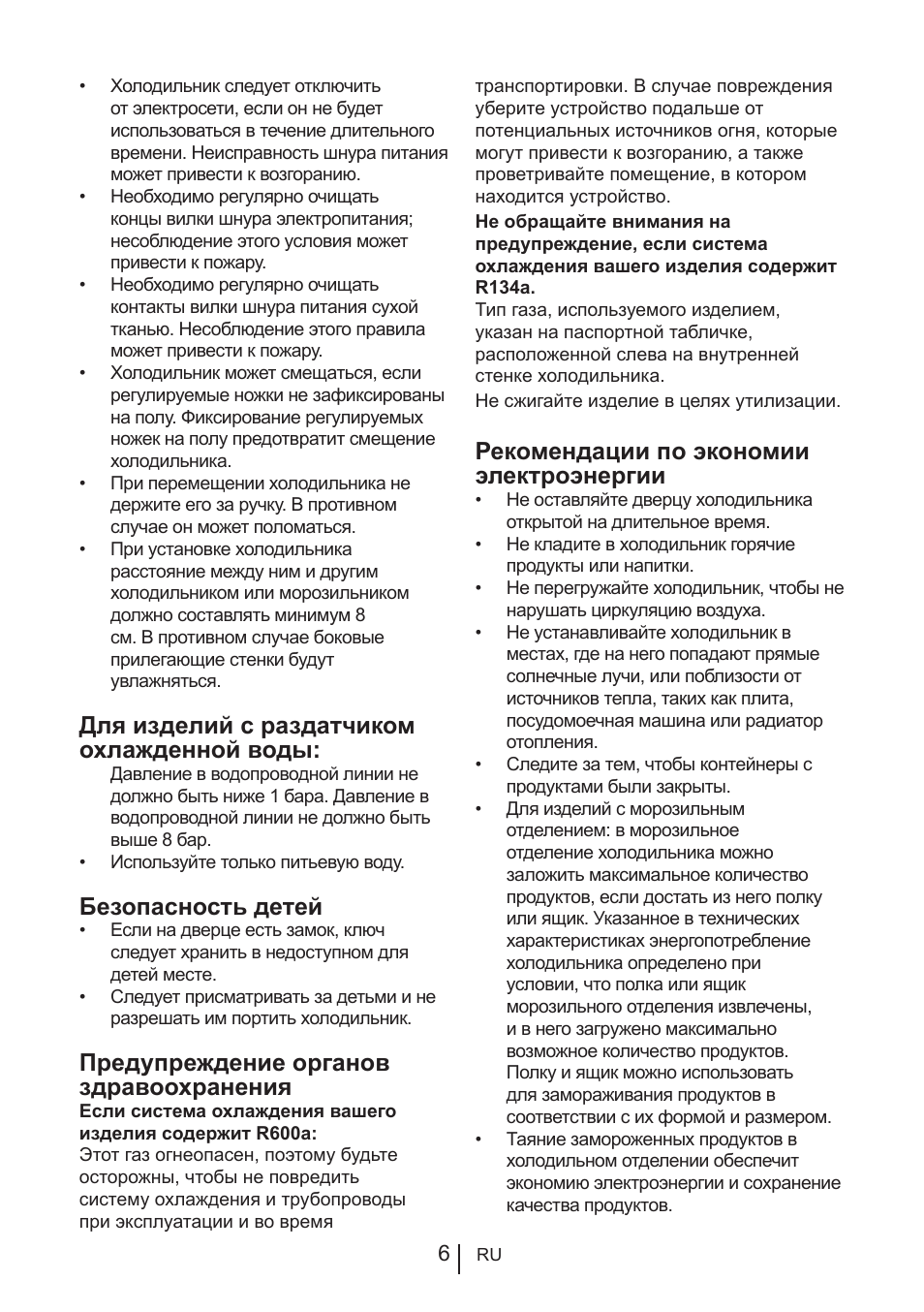 • Холодильник следует отключить от электросети, если он не будет использоваться в течение длительного времени. Неисправность шнура питания может привести к возгоранию.
• Необходимо регулярно очищать концы вилки шнура электропитания; несоблюдение этого условия может привести к пожару.
• Необходимо регулярно очищать контакты вилки шнура питания сухой тканью. Несоблюдение этого правила может привести к пожару.
• Холодильник может смещаться, если регулируемые ножки не зафиксированы на полу. Фиксирование регулируемых ножек на полу предотвратит смещение холодильника.
• При перемещении холодильника не держите его за ручку. В противном случае он может поломаться.
• При установке холодильника расстояние между ним и другим холодильником или морозильником должно составлять минимум 8 см. В противном случае боковые прилегающие стенки будут увлажняться.

Для изделий с раздатчиком охлажденной воды:
Давление в водопроводной линии не должно быть ниже 1 бара. Давление в водопроводной линии не должно быть выше 8 бар.
• Используйте только питьевую воду.

Безопасность детей
• Если на дверце есть замок, ключ следует хранить в недоступном для детей месте.
• Следует присматривать за детьми и не разрешать им портить холодильник.

Предупреждение органов здравоохранения
Если система охлаждения вашего изделия содержит R600a:
Этот газ огнеопасен, поэтому будьте осторожны, чтобы не повредить систему охлаждения и трубопроводы при эксплуатации и во время транспортировки. В случае повреждения уберите устройство подальше от потенциальных источников огня, которые могут привести к возгоранию, а также проветривайте помещение, в котором находится устройство.
Не обращайте внимания на предупреждение, если система охлаждения вашего изделия содержит R134a.
Тип газа, используемого изделием, указан на паспортной табличке, расположенной слева на внутренней стенке холодильника.
Не сжигайте изделие в целях утилизации.

Рекомендации по экономии электроэнергии
• Не оставляйте дверцу холодильника открытой на длительное время.
• Не кладите в холодильник горячие продукты или напитки.
• Не перегружайте холодильник, чтобы не нарушать циркуляцию воздуха.
• Не устанавливайте холодильник в местах, где на него попадают прямые солнечные лучи, или поблизости от источников тепла, таких как плита, посудомоечная машина или радиатор отопления.
• Следите за тем, чтобы контейнеры с продуктами были закрыты.
• Для изделий с морозильным отделением: в морозильное отделение холодильника можно заложить максимальное количество продуктов, если достать из него полку или ящик. Указанное в технических характеристиках энергопотребление холодильника определено при условии, что полка или ящик морозильного отделения извлечены, и в него загружено максимально возможное количество продуктов. Полку и ящик можно использовать для замораживания продуктов в соответствии с их формой и размером.
• Таяние замороженных продуктов в холодильном отделении обеспечит экономию электроэнергии и сохранение качества продуктов.

6 RU